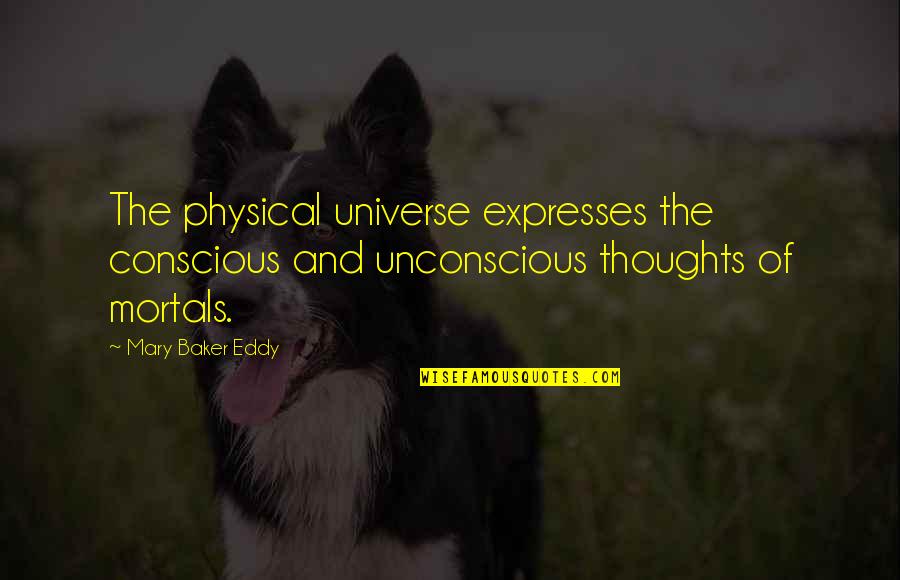 The physical universe expresses the conscious and unconscious thoughts of mortals.

~ Mary Baker Eddy

WISEFAMOUSQUOTES.COM